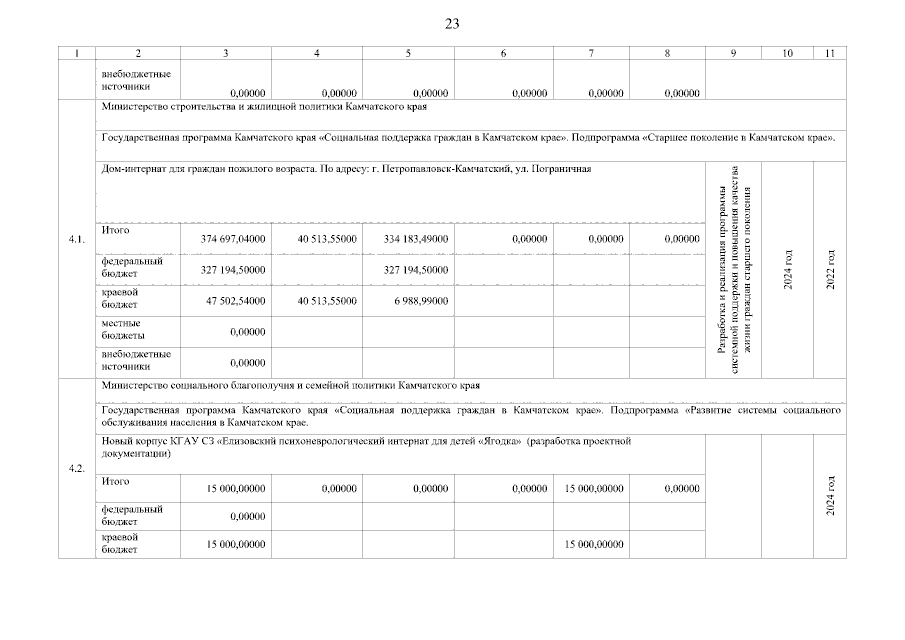 23

| 1 | 2 | 3 | 4 | 5 | 6 | 7 | 8 | 9 | 10 | 11 |
|---|---|---|---|---|---|---|---|---|---|---|
| | внебюджетные источники | 0,00000 | 0,00000 | 0,00000 | 0,00000 | 0,00000 | 0,00000 | | | |
| 4.1. | Министерство строительства и жилищной политики Камчатского края | | | | | | | | | |
| | Государственная программа Камчатского края «Социальная поддержка граждан в Камчатском крае». Подпрограмма «Старшее поколение в Камчатском крае». | | | | | | | | | |
| | Дом-интернат для граждан пожилого возраста. По адресу: г. Петропавловск-Камчатский, ул. Пограничная | | | | | | | Разработка и реализация программы системной поддержки и повышения качества жизни граждан старшего поколения | 2024 год | 2022 год |
| | Итого | 374 697,04000 | 40 513,55000 | 334 183,49000 | 0,00000 | 0,00000 | 0,00000 | | | |
| | федеральный бюджет | 327 194,50000 | | 327 194,50000 | | | | | | |
| | краевой бюджет | 47 502,54000 | 40 513,55000 | 6 988,99000 | | | | | | |
| | местные бюджеты | 0,00000 | | | | | | | | |
| | внебюджетные источники | 0,00000 | | | | | | | | |
| 4.2. | Министерство социального благополучия и семейной политики Камчатского края | | | | | | | | | |
| | Государственная программа Камчатского края «Социальная поддержка граждан в Камчатском крае». Подпрограмма «Развитие системы социального обслуживания населения в Камчатском крае. | | | | | | | | | |
| | Новый корпус КГАУ СЗ «Елизовский психоневрологический интернат для детей «Ягодка» (разработка проектной документации) | | | | | | | | | 2024 год |
| | Итого | 15 000,00000 | 0,00000 | 0,00000 | 0,00000 | 15 000,00000 | 0,00000 | | | |
| | федеральный бюджет | 0,00000 | | | | | | | | |
| | краевой бюджет | 15 000,00000 | | | | 15 000,00000 | | | | |